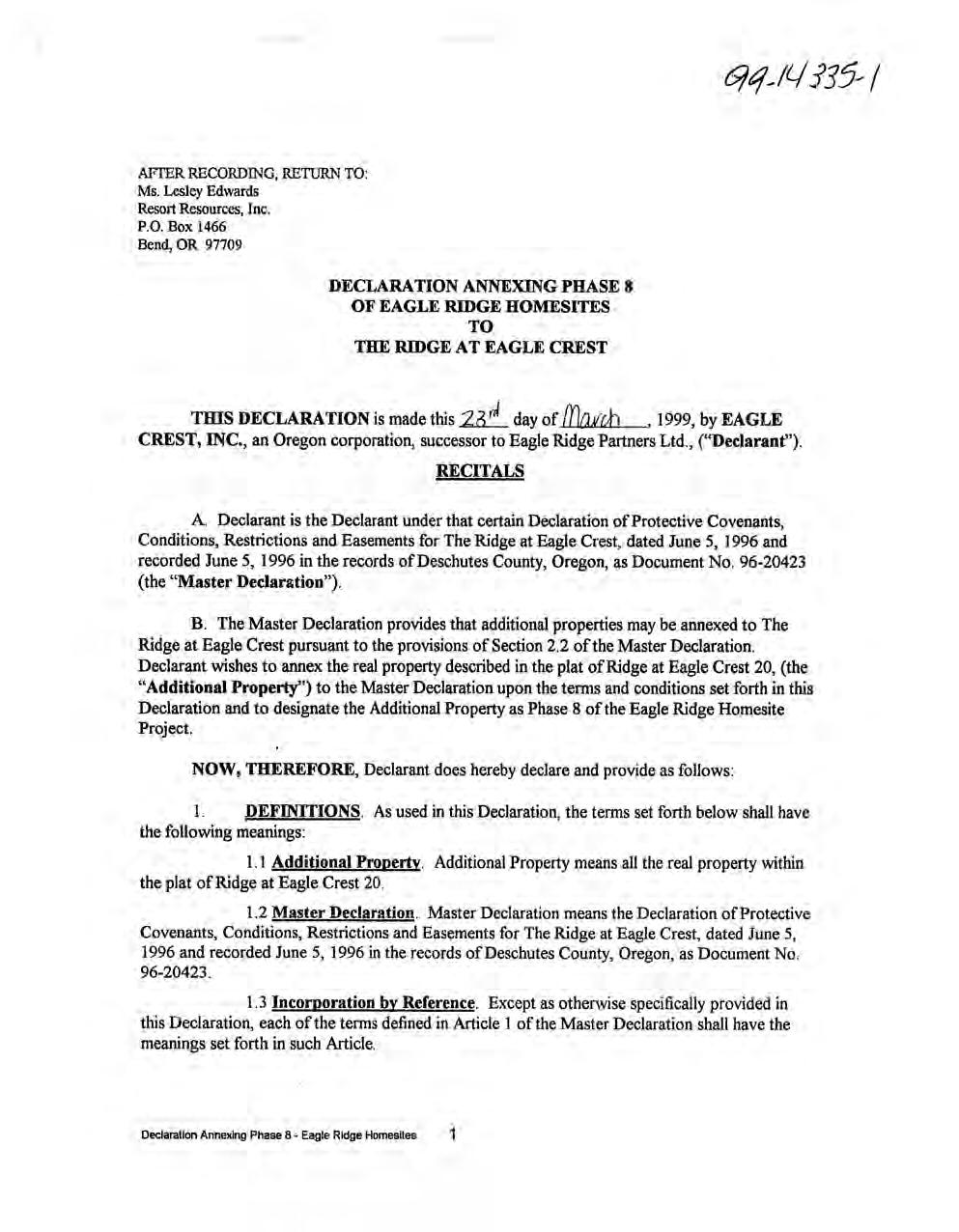 99-14335-1

AFTER RECORDING, RETURN TO:
Ms. Lesley Edwards
Resort Resources, Inc.
P.O. Box 1466
Bend, OR 97709

DECLARATION ANNEXING PHASE 8
OF EAGLE RIDGE HOMESITES
TO
THE RIDGE AT EAGLE CREST

THIS DECLARATION is made this 23rd day of March, 1999, by EAGLE CREST, INC., an Oregon corporation, successor to Eagle Ridge Partners Ltd., ("Declarant").

RECITALS

A. Declarant is the Declarant under that certain Declaration of Protective Covenants, Conditions, Restrictions and Easements for The Ridge at Eagle Crest, dated June 5, 1996 and recorded June 5, 1996 in the records of Deschutes County, Oregon, as Document No. 96-20423 (the "Master Declaration").

B. The Master Declaration provides that additional properties may be annexed to The Ridge at Eagle Crest pursuant to the provisions of Section 2.2 of the Master Declaration. Declarant wishes to annex the real property described in the plat of Ridge at Eagle Crest 20, (the "Additional Property") to the Master Declaration upon the terms and conditions set forth in this Declaration and to designate the Additional Property as Phase 8 of the Eagle Ridge Homesite Project.

NOW, THEREFORE, Declarant does hereby declare and provide as follows:

1. DEFINITIONS. As used in this Declaration, the terms set forth below shall have the following meanings:

1.1 Additional Property. Additional Property means all the real property within the plat of Ridge at Eagle Crest 20.

1.2 Master Declaration. Master Declaration means the Declaration of Protective Covenants, Conditions, Restrictions and Easements for The Ridge at Eagle Crest, dated June 5, 1996 and recorded June 5, 1996 in the records of Deschutes County, Oregon, as Document No. 96-20423.

1.3 Incorporation by Reference. Except as otherwise specifically provided in this Declaration, each of the terms defined in Article 1 of the Master Declaration shall have the meanings set forth in such Article.

Declaration Annexing Phase 8 - Eagle Ridge Homesites 1